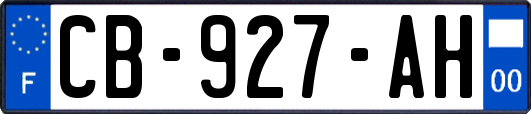 F

CB-927-AH

00